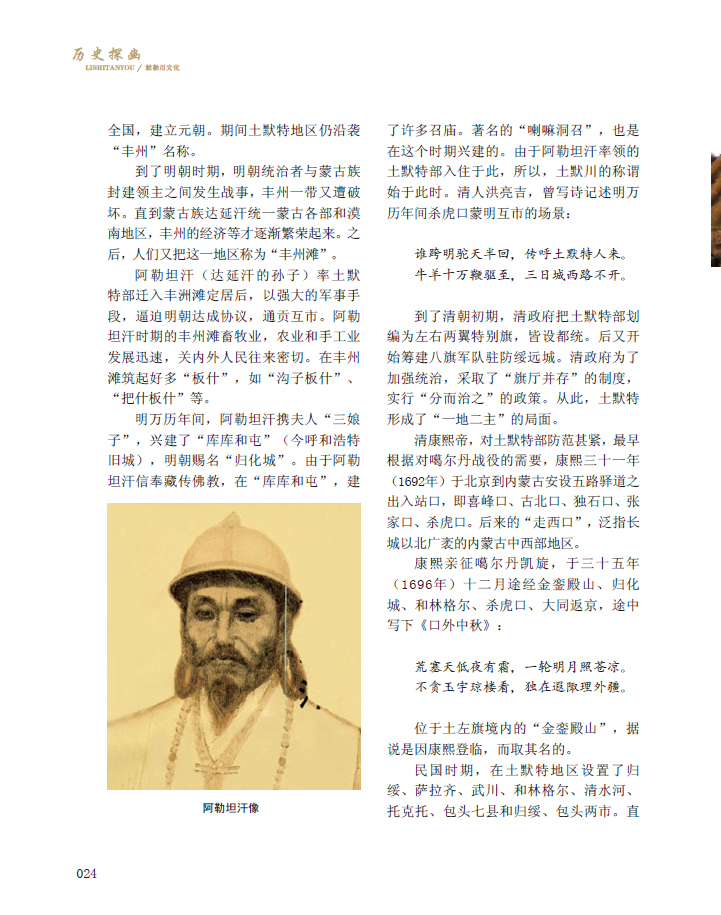 历史探幽
LISHITANYOU / 敕勒川文化

全国，建立元朝。期间土默特地区仍沿袭“丰州”名称。

到了明朝时期，明朝统治者与蒙古族封建领主之间发生战事，丰州一带又遭破坏。直到蒙古族达延汗统一蒙古各部和漠南地区，丰州的经济等才逐渐繁荣起来。之后，人们又把这一地区称为“丰州滩”。

阿勒坦汗（达延汗的孙子）率土默特部迁入丰州滩定居后，以强大的军事手段，逼迫明朝达成协议，通贡互市。阿勒坦汗时期的丰州滩畜牧业，农业和手工业发展迅速，关内外人民往来密切。在丰州滩筑起好多“板什”，如“沟子板什”、“把什板什”等。

明万历年间，阿勒坦汗携夫人“三娘子”，兴建了“库库和屯”（今呼和浩特旧城），明朝赐名“归化城”。由于阿勒坦汗信奉藏传佛教，在“库库和屯”，建

阿勒坦汗像

了许多召庙。著名的“喇嘛洞召”，也是在这个时期兴建的。由于阿勒坦汗率领的土默特部入住于此，所以，土默川的称谓始于此时。清人洪亮吉，曾写诗记述明万历年间杀虎口蒙明互市的场景：

谁跨明驼天半回，传呼土默特人来。
牛羊十万鞭驱至，三日城西路不开。

到了清朝初期，清政府把土默特部划编为左右两翼特别旗，皆设都统。后又开始筹建八旗军队驻防绥远城。清政府为了加强统治，采取了“旗厅并存”的制度，实行“分而治之”的政策。从此，土默特形成了“一地二主”的局面。

清康熙帝，对土默特部防范甚紧，最早根据对噶尔丹战役的需要，康熙三十一年（1692年）于北京到内蒙古安设五路驿道之出入站口，即喜峰口、古北口、独石口、张家口、杀虎口。后来的“走西口”，泛指长城以北广袤的内蒙古中西部地区。

康熙亲征噶尔丹凯旋，于三十五年（1696年）十二月途经金銮殿山、归化城、和林格尔、杀虎口、大同返京，途中写下《口外中秋》：

荒塞天低夜有霜，一轮明月照苍凉。
不贪玉宇琼楼看，独在遐陬理外疆。

位于土左旗境内的“金銮殿山”，据说是因康熙登临，而取其名的。

民国时期，在土默特地区设置了归绥、萨拉齐、武川、和林格尔、清水河、托克托、包头七县和归绥、包头两市。直

024